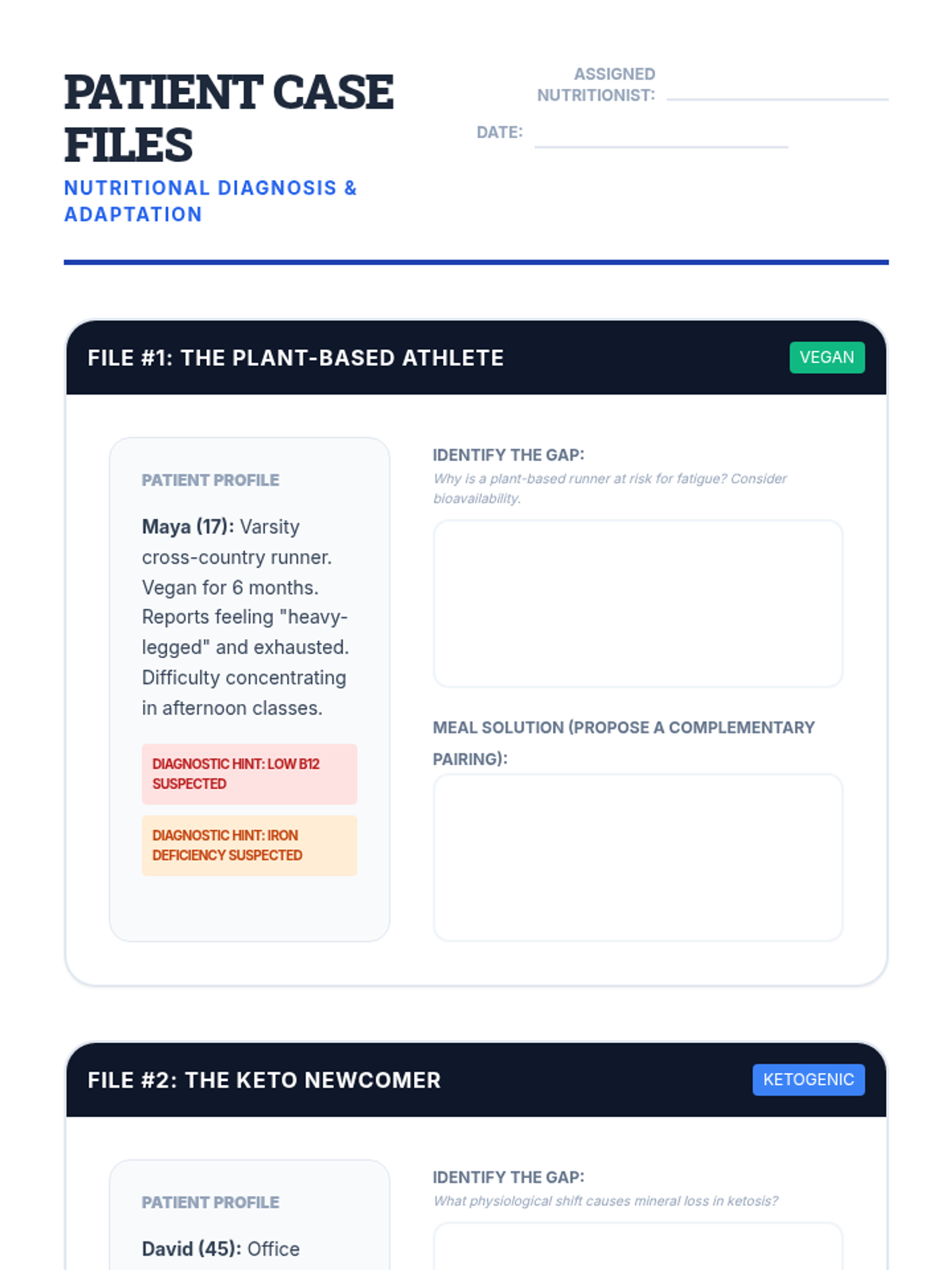 PATIENT CASE FILES

NUTRITIONAL DIAGNOSIS & ADAPTATION

ASSIGNED NUTRITIONIST: ____

DATE: ____

FILE #1: THE PLANT-BASED ATHLETE

VEGAN

PATIENT PROFILE

Maya (17): Varsity cross-country runner. Vegan for 6 months. Reports feeling "heavy-legged" and exhausted. Difficulty concentrating in afternoon classes.

DIAGNOSTIC HINT: LOW B12 SUSPECTED

DIAGNOSTIC HINT: IRON DEFICIENCY SUSPECTED

IDENTIFY THE GAP:

Why is a plant-based runner at risk for fatigue? Consider bioavailability.

MEAL SOLUTION (PROPOSE A COMPLEMENTARY PAIRING):

FILE #2: THE KETO NEWCOMER

KETOGENIC

PATIENT PROFILE

David (45): Office

IDENTIFY THE GAP:

What physiological shift causes mineral loss in ketosis?